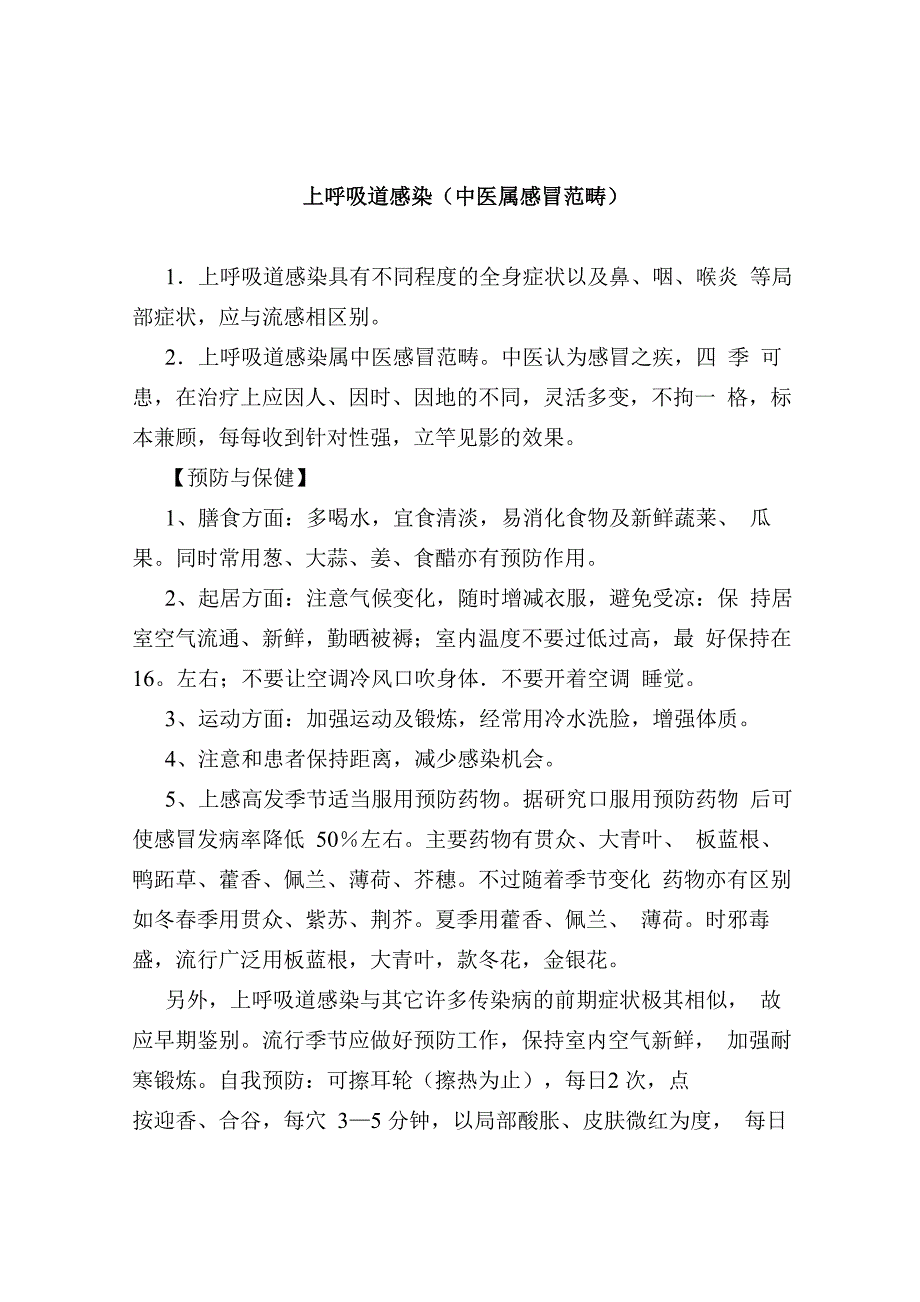 上呼吸道感染（中医属感冒范畴）

1．上呼吸道感染具有不同程度的全身症状以及鼻、咽、喉炎 等局部症状，应与流感相区别。

2．上呼吸道感染属中医感冒范畴。中医认为感冒之疾，四 季 可患，在治疗上应因人、因时、因地的不同，灵活多变，不拘一 格，标本兼顾，每每收到针对性强，立竿见影的效果。

【预防与保健】

1、膳食方面：多喝水，宜食清淡，易消化食物及新鲜蔬莱、 瓜果。同时常用葱、大蒜、姜、食醋亦有预防作用。

2、起居方面：注意气候变化，随时增减衣服，避免受凉：保 持居室空气流通、新鲜，勤晒被褥；室内温度不要过低过高，最 好保持在16。左右；不要让空调冷风口吹身体．不要开着空调 睡觉。

3、运动方面：加强运动及锻炼，经常用冷水洗脸，增强体质。

4、注意和患者保持距离，减少感染机会。

5、上感高发季节适当服用预防药物。据研究口服用预防药物 后可使感冒发病率降低 50%左右。主要药物有贯众、大青叶、 板蓝根、鸭跖草、藿香、佩兰、薄荷、芥穗。不过随着季节变化 药物亦有区别如冬春季用贯众、紫苏、荆芥。夏季用藿香、佩兰、 薄荷。时邪毒盛，流行广泛用板蓝根，大青叶，款冬花，金银花。

另外，上呼吸道感染与其它许多传染病的前期症状极其相似， 故应早期鉴别。流行季节应做好预防工作，保持室内空气新鲜， 加强耐寒锻炼。自我预防：可擦耳轮（擦热为止），每日2 次，点按迎香、合谷，每穴 3—5 分钟，以局部酸胀、皮肤微红为度， 每日